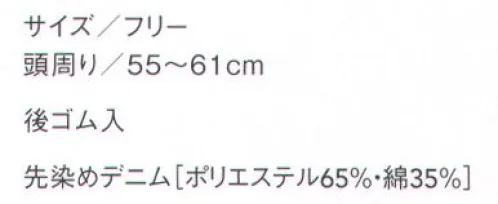 サイズ／フリー
頭周り／55～61cm

後ゴム入

先染めデニム［ポリエステル65%・綿35%］